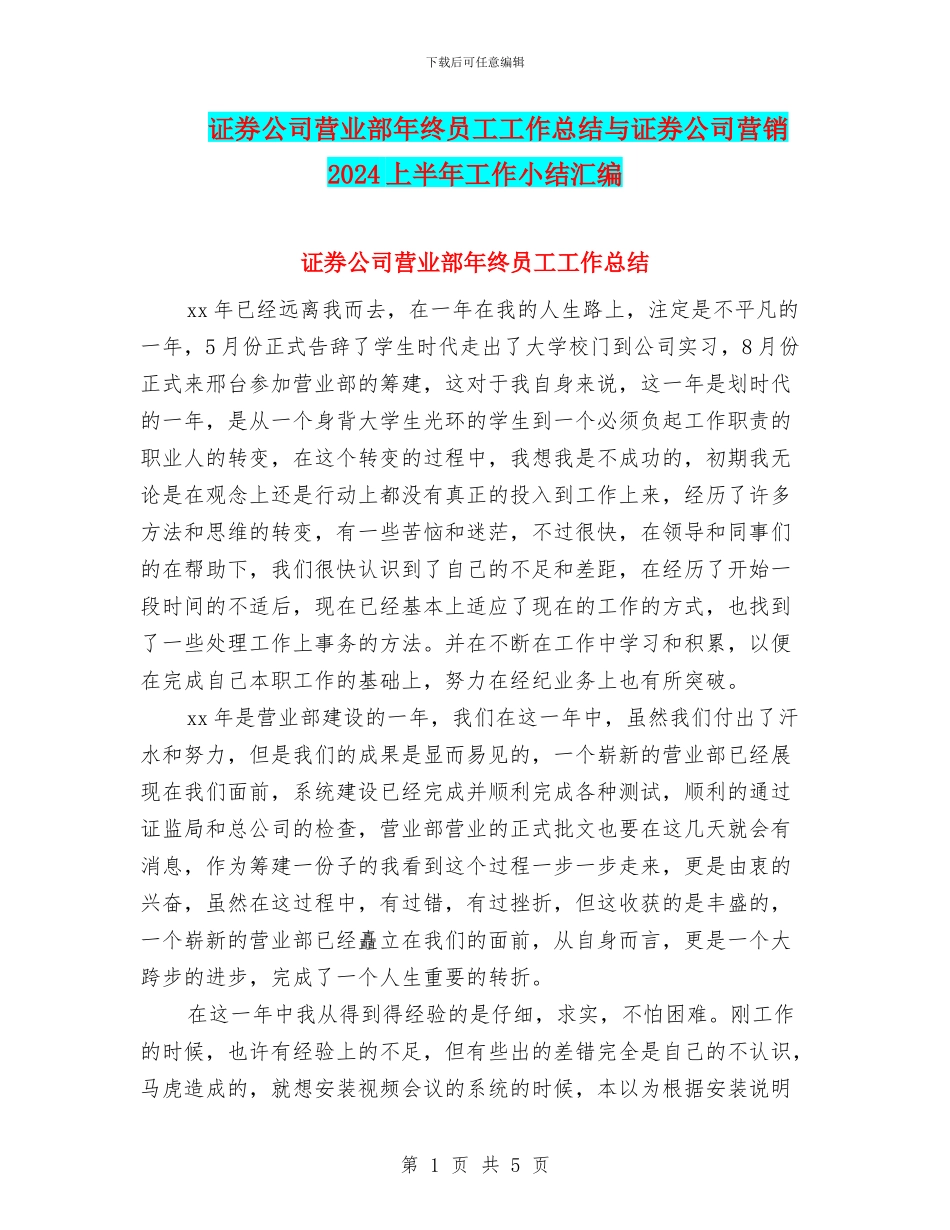 下载后可任意编辑

证券公司营业部年终员工工作总结与证券公司营销2024上半年工作小结汇编

证券公司营业部年终员工工作总结

xx年已经远离我而去，在一年在我的人生路上，注定是不平凡的一年，5月份正式告辞了学生时代走出了大学校门到公司实习，8月份正式来邢台参加营业部的筹建，这对于我自身来说，这一年是划时代的一年，是从一个身背大学生光环的学生到一个必须负起工作职责的职业人的转变，在这个转变的过程中，我想我是不成功的，初期我无论是在观念上还是行动上都没有真正的投入到工作上来，经历了许多方法和思维的转变，有一些苦恼和迷茫，不过很快，在领导和同事们的在帮助下，我们很快认识到了自己的不足和差距，在经历了开始一段时间的不适后，现在已经基本上适应了现在的工作的方式，也找到了一些处理工作上事务的方法。并在不断在工作中学习和积累，以便在完成自己本职工作的基础上，努力在经纪业务上也有所突破。

xx年是营业部建设的一年，我们在这一年中，虽然我们付出了汗水和努力，但是我们的成果是显而易见的，一个崭新的营业部已经展现在我们面前，系统建设已经完成并顺利完成各种测试，顺利的通过证监局和总公司的检查，营业部营业的正式批文也要在这几天就会有消息，作为筹建一份子的我看到这个过程一步一步走来，更是由衷的兴奋，虽然在这过程中，有过错，有过挫折，但这收获的是丰盛的，一个崭新的营业部已经矗立在我们的面前，从自身而言，更是一个大跨步的进步，完成了一个人生重要的转折。

在这一年中我从得到得经验的是仔细，求实，不怕困难。刚工作的时候，也许有经验上的不足，但有些出的差错完全是自己的不认识，马虎造成的，就想安装视频会议的系统的时候，本以为根据安装说明

第 1 页 共 5 页